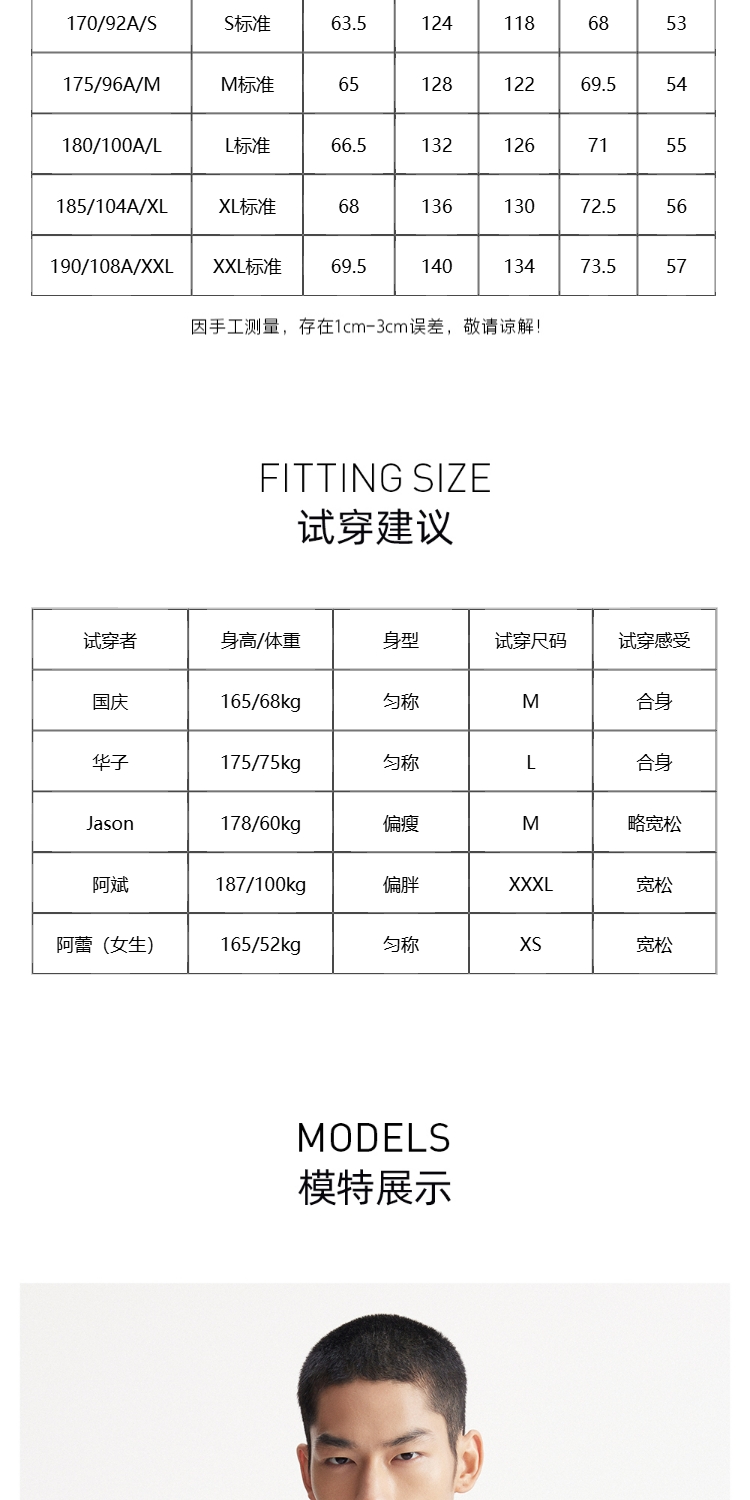 | 170/92A/S | S标准 | 63.5 | 124 | 118 | 68 | 53 |
|---|---|---|---|---|---|---|
| 175/96A/M | M标准 | 65 | 128 | 122 | 69.5 | 54 |
| 180/100A/L | L标准 | 66.5 | 132 | 126 | 71 | 55 |
| 185/104A/XL | XL标准 | 68 | 136 | 130 | 72.5 | 56 |
| 190/108A/XXL | XXL标准 | 69.5 | 140 | 134 | 73.5 | 57 |

因手工测量，存在1cm-3cm误差，敬请谅解！

FITTING SIZE
试穿建议

| 试穿者 | 身高/体重 | 身型 | 试穿尺码 | 试穿感受 |
|---|---|---|---|---|
| 国庆 | 165/68kg | 匀称 | M | 合身 |
| 华子 | 175/75kg | 匀称 | L | 合身 |
| Jason | 178/60kg | 偏瘦 | M | 略宽松 |
| 阿斌 | 187/100kg | 偏胖 | XXXL | 宽松 |
| 阿蕾（女生） | 165/52kg | 匀称 | XS | 宽松 |

MODELS
模特展示